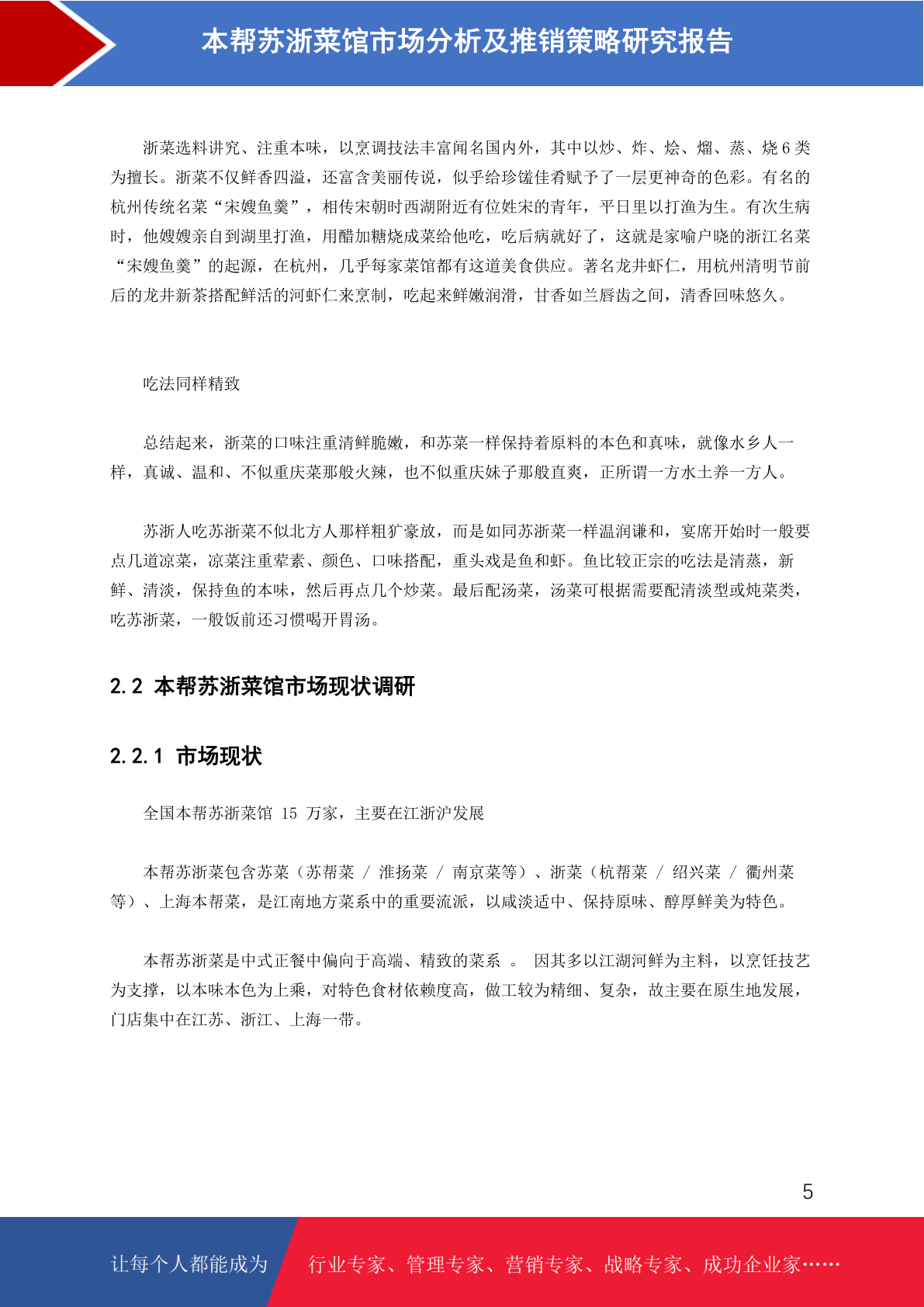 本帮苏浙菜馆市场分析及推销策略研究报告

浙菜选料讲究、注重本味，以烹调技法丰富闻名国内外，其中以炒、炸、烩、熘、蒸、烧 6 类为擅长。浙菜不仅鲜香四溢，还富含美丽传说，似乎给珍馐佳肴赋予了一层更神奇的色彩。有名的杭州传统名菜“宋嫂鱼羹”，相传宋朝时西湖附近有位姓宋的青年，平日里以打渔为生。有次生病时，他嫂嫂亲自到湖里打渔，用醋加糖烧成菜给他吃，吃后病就好了，这就是家喻户晓的浙江名菜“宋嫂鱼羹”的起源，在杭州，几乎每家菜馆都有这道美食供应。著名龙井虾仁，用杭州清明节前后的龙井新茶搭配鲜活的河虾仁来烹制，吃起来鲜嫩润滑，甘香如兰唇齿之间，清香回味悠久。

吃法同样精致

总结起来，浙菜的口味注重清鲜脆嫩，和苏菜一样保持着原料的本色和真味，就像水乡人一样，真诚、温和、不似重庆菜那般火辣，也不似重庆妹子那般直爽，正所谓一方水土养一方人。

苏浙人吃苏浙菜不似北方人那样粗犷豪放，而是如同苏浙菜一样温润谦和，宴席开始时一般要点几道凉菜，凉菜注重荤素、颜色、口味搭配，重头戏是鱼和虾。鱼比较正宗的吃法是清蒸，新鲜、清淡，保持鱼的本味，然后再点几个炒菜。最后配汤菜，汤菜可根据需要配清淡型或炖菜类，吃苏浙菜，一般饭前还习惯喝开胃汤。

2.2 本帮苏浙菜馆市场现状调研

2.2.1 市场现状

全国本帮苏浙菜馆 15 万家，主要在江浙沪发展

本帮苏浙菜包含苏菜（苏帮菜 / 淮扬菜 / 南京菜等）、浙菜（杭帮菜 / 绍兴菜 / 衢州菜等）、上海本帮菜，是江南地方菜系中的重要流派，以咸淡适中、保持原味、醇厚鲜美为特色。

本帮苏浙菜是中式正餐中偏向于高端、精致的菜系 。 因其多以江湖河鲜为主料，以烹饪技艺为支撑，以本味本色为上乘，对特色食材依赖度高，做工较为精细、复杂，故主要在原生地发展，门店集中在江苏、浙江、上海一带。

5

让每个人都能成为 行业专家、管理专家、营销专家、战略专家、成功企业家……